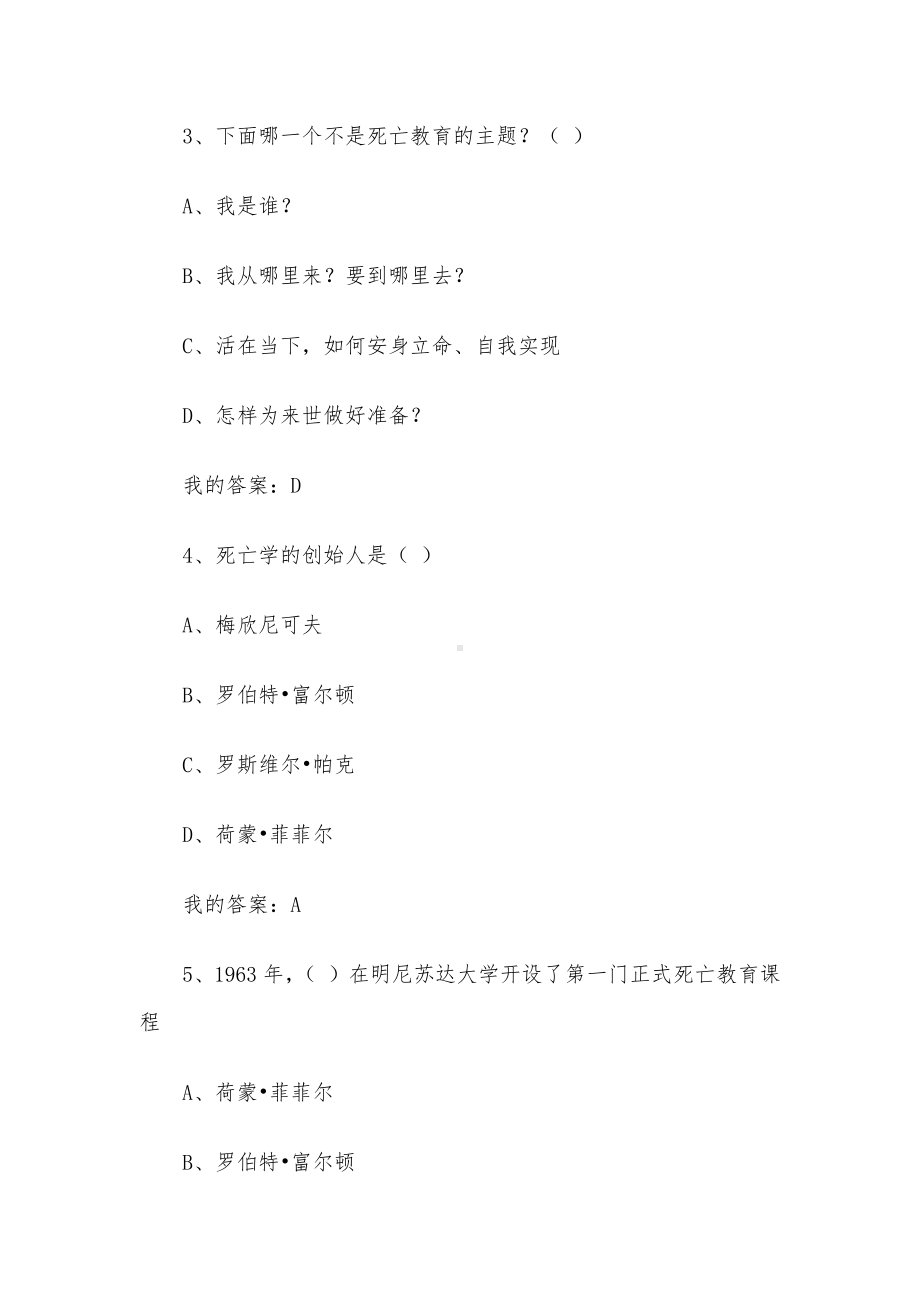 3、下面哪一个不是死亡教育的主题？（ ）

A、我是谁？

B、我从哪里来？要到哪里去？

C、活在当下，如何安身立命、自我实现

D、怎样为来世做好准备？

我的答案：D

4、死亡学的创始人是（ ）

A、梅欣尼可夫

B、罗伯特•富尔顿

C、罗斯维尔•帕克

D、荷蒙•菲菲尔

我的答案：A

5、1963 年，（ ）在明尼苏达大学开设了第一门正式死亡教育课程

A、荷蒙•菲菲尔

B、罗伯特•富尔顿